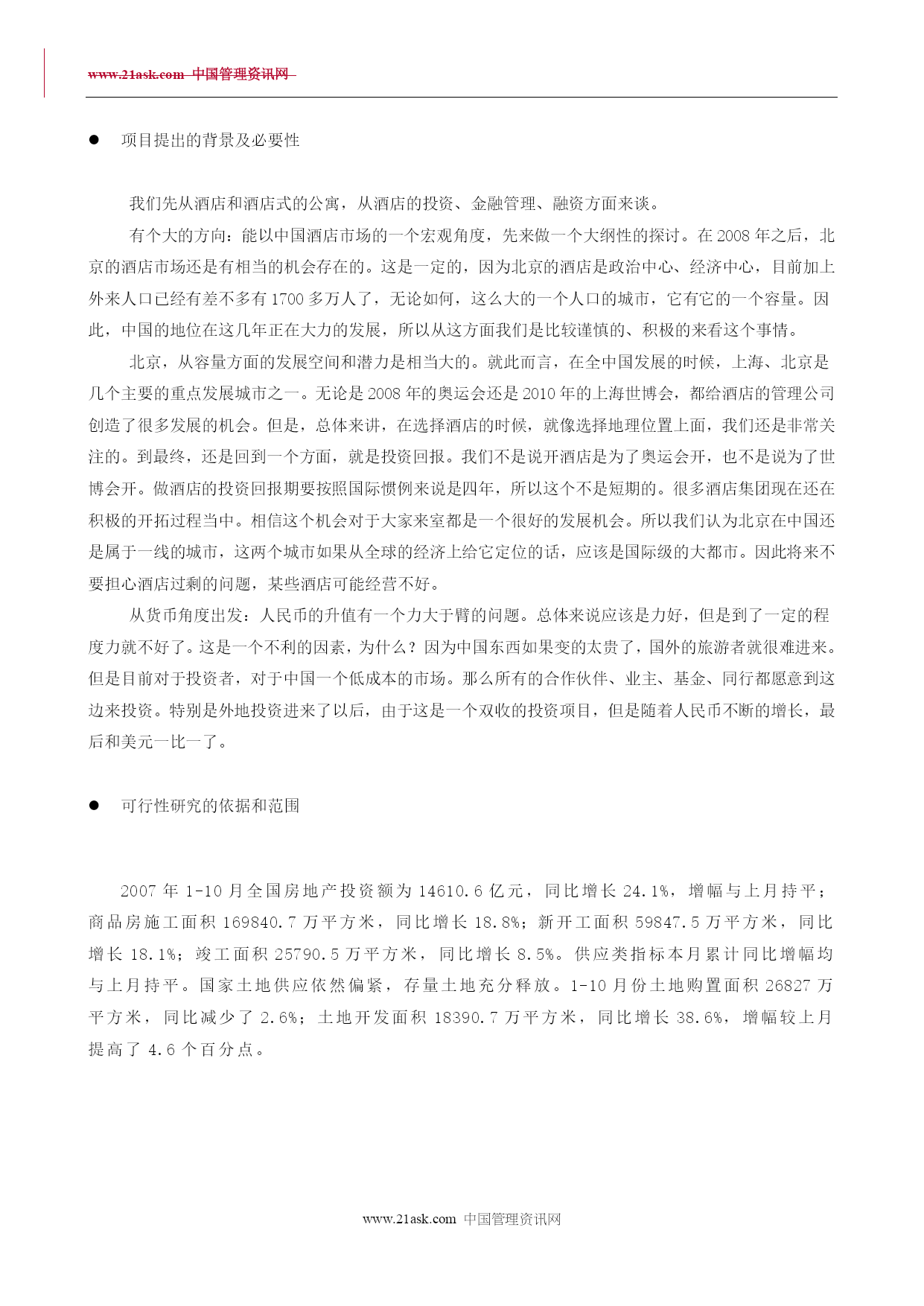 www.21ask.com 中国管理资讯网

● 项目提出的背景及必要性

我们先从酒店和酒店式的公寓，从酒店的投资、金融管理、融资方面来谈。

有个大的方向：能以中国酒店市场的一个宏观角度，先来做一个大纲性的探讨。在 2008 年之后，北京的酒店市场还是有相当的机会存在的。这是一定的，因为北京的酒店是政治中心、经济中心，目前加上外来人口已经有差不多有 1700 多万人了，无论如何，这么大的一个人口的城市，它有它的一个容量。因此，中国的地位在这几年正在大力的发展，所以从这方面我们是比较谨慎的、积极的来看这个事情。

北京，从容量方面的发展空间和潜力是相当大的。就此而言，在全中国发展的时候，上海、北京是几个主要的重点发展城市之一。无论是 2008 年的奥运会还是 2010 年的上海世博会，都给酒店的管理公司创造了很多发展的机会。但是，总体来讲，在选择酒店的时候，就像选择地理位置上面，我们还是非常关注的。到最终，还是回到一个方面，就是投资回报。我们不是说开酒店是为了奥运会开，也不是说为了世博会开。做酒店的投资回报期要按照国际惯例来说是四年，所以这个不是短期的。很多酒店集团现在还在积极的开拓过程当中。相信这个机会对于大家来室都是一个很好的发展机会。所以我们认为北京在中国还是属于一线的城市，这两个城市如果从全球的经济上给它定位的话，应该是国际级的大都市。因此将来不要担心酒店过剩的问题，某些酒店可能经营不好。

从货币角度出发：人民币的升值有一个力大于臂的问题。总体来说应该是力好，但是到了一定的程度力就不好了。这是一个不利的因素，为什么？因为中国东西如果变的太贵了，国外的旅游者就很难进来。但是目前对于投资者，对于中国一个低成本的市场。那么所有的合作伙伴、业主、基金、同行都愿意到这边来投资。特别是外地投资进来了以后，由于这是一个双收的投资项目，但是随着人民币不断的增长，最后和美元一比一了。

● 可行性研究的依据和范围

2007 年 1-10 月全国房地产投资额为 14610.6 亿元，同比增长 24.1%，增幅与上月持平；商品房施工面积 169840.7 万平方米，同比增长 18.8%；新开工面积 59847.5 万平方米，同比增长 18.1%；竣工面积 25790.5 万平方米，同比增长 8.5%。供应类指标本月累计同比增幅均与上月持平。国家土地供应依然偏紧，存量土地充分释放。1-10 月份土地购置面积 26827 万平方米，同比减少了 2.6%；土地开发面积 18390.7 万平方米，同比增长 38.6%，增幅较上月提高了 4.6 个百分点。

www.21ask.com 中国管理资讯网